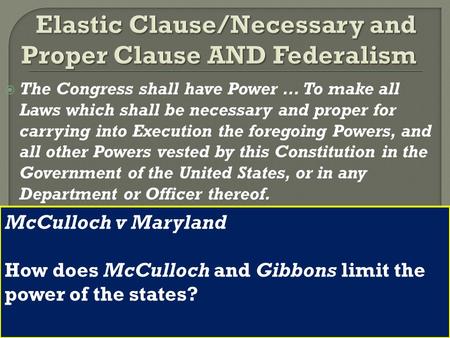 Elastic Clause/Necessary and Proper Clause AND Federalism

The Congress shall have Power ... To make all Laws which shall be necessary and proper for carrying into Execution the foregoing Powers, and all other Powers vested by this Constitution in the Government of the United States, or in any Department or Officer thereof.

McCulloch v Maryland

How does McCulloch and Gibbons limit the power of the states?